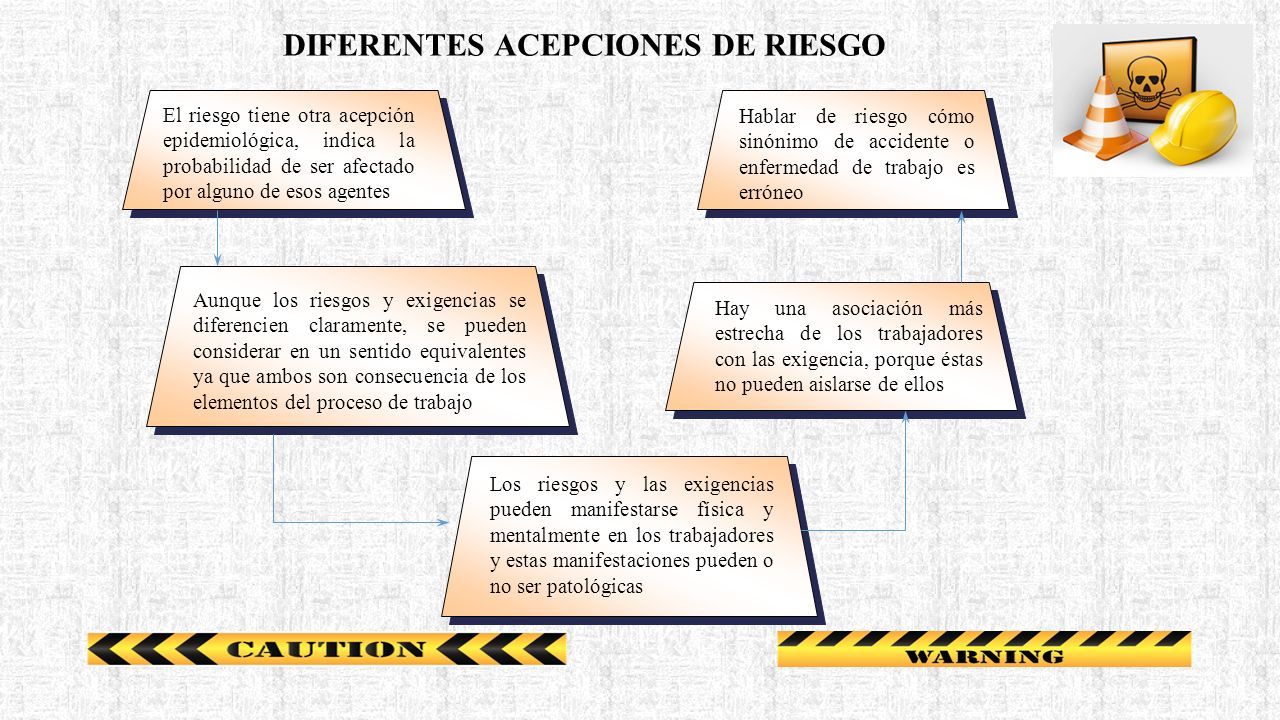 DIFERENTES ACEPCIONES DE RIESGO

El riesgo tiene otra acepción epidemiológica, indica la probabilidad de ser afectado por alguno de esos agentes

Aunque los riesgos y exigencias se diferencien claramente, se pueden considerar en un sentido equivalentes ya que ambos son consecuencia de los elementos del proceso de trabajo

Los riesgos y las exigencias pueden manifestarse física y mentalmente en los trabajadores y estas manifestaciones pueden o no ser patológicas

Hay una asociación más estrecha de los trabajadores con las exigencia, porque éstas no pueden aislarse de ellos

Hablar de riesgo cómo sinónimo de accidente o enfermedad de trabajo es erróneo

CAUTION

WARNING